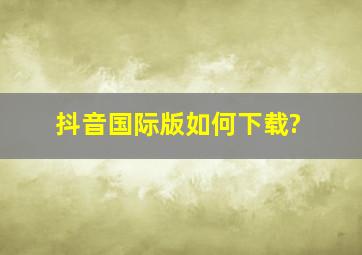 抖音国际版如何下载?